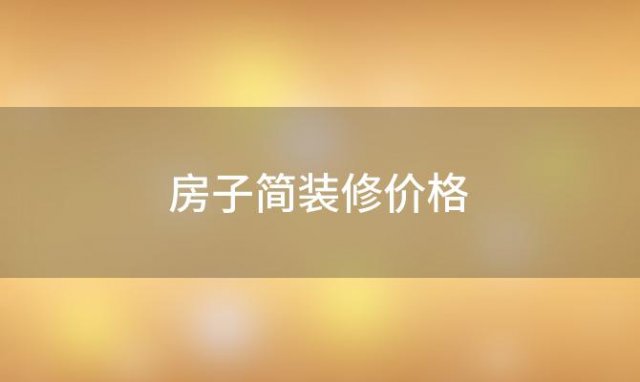 房子简装修价格